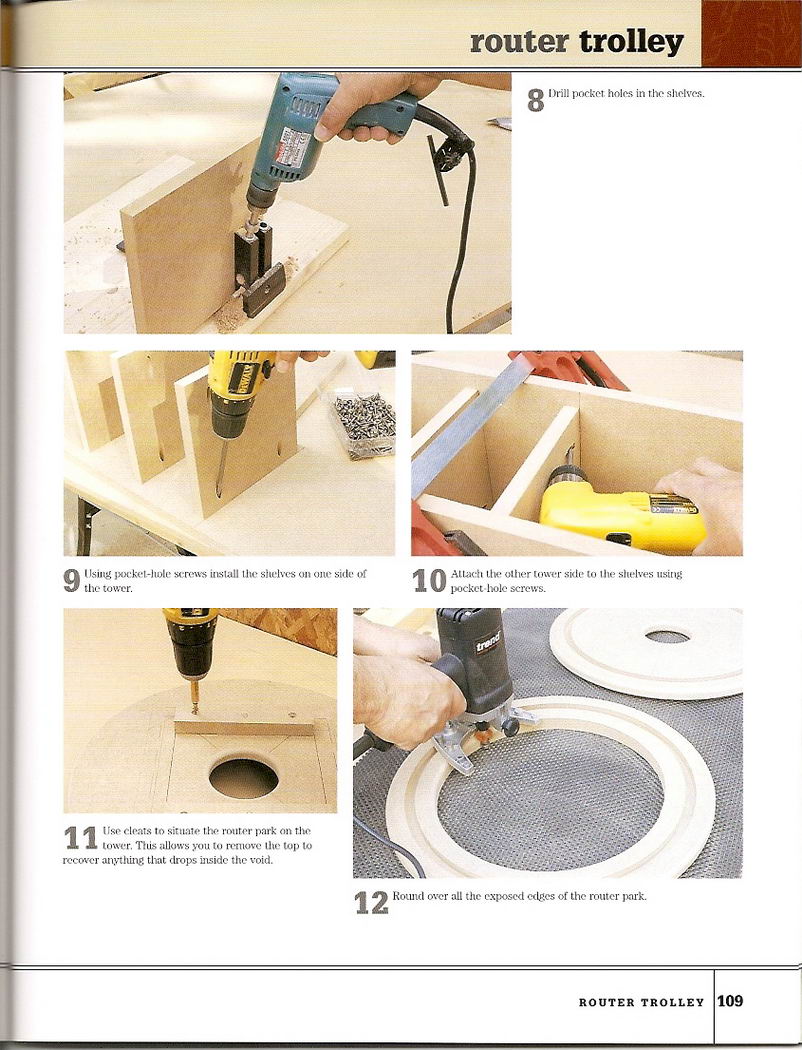 router trolley

8 Drill pocket holes in the shelves.

9 Using pocket-hole screws install the shelves on one side of the tower.

10 Attach the other tower side to the shelves using pocket-hole screws.

11 Use cleats to situate the router park on the tower. This allows you to remove the top to recover anything that drops inside the void.

12 Round over all the exposed edges of the router park.

ROUTER TROLLEY 109